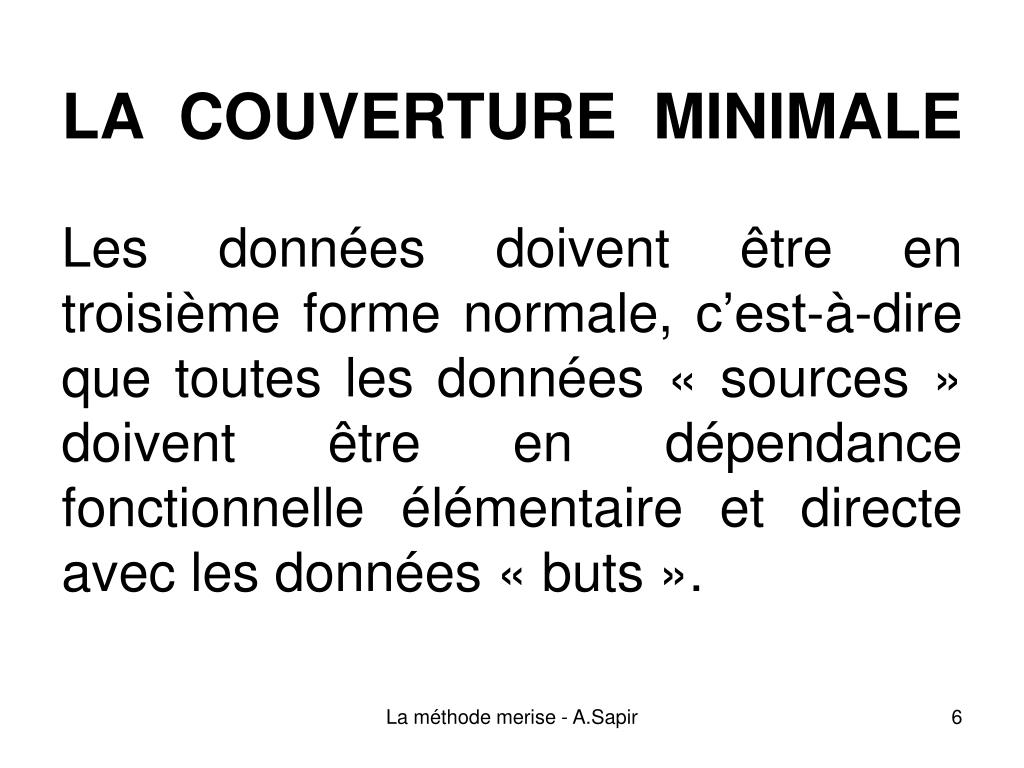 LA COUVERTURE MINIMALE

Les données doivent être en troisième forme normale, c’est-à-dire que toutes les données « sources » doivent être en dépendance fonctionnelle élémentaire et directe avec les données « buts ».

La méthode merise - A.Sapir

6